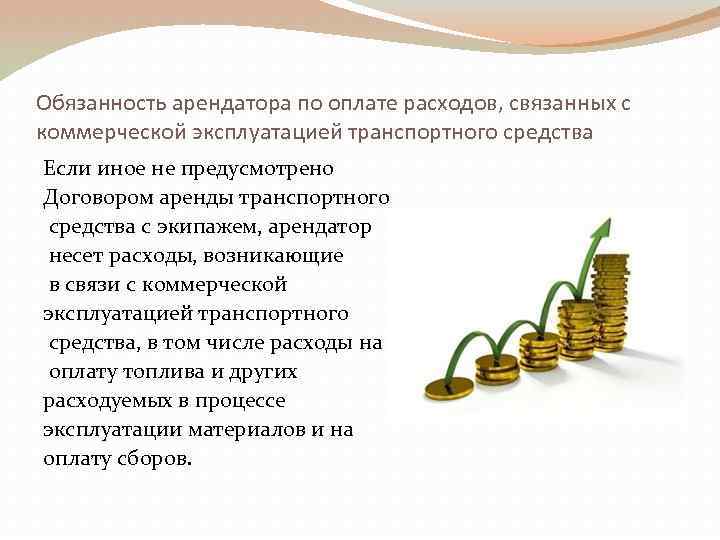 Обязанность арендатора по оплате расходов, связанных с коммерческой эксплуатацией транспортного средства

Если иное не предусмотрено Договором аренды транспортного средства с экипажем, арендатор несет расходы, возникающие в связи с коммерческой эксплуатацией транспортного средства, в том числе расходы на оплату топлива и других расходуемых в процессе эксплуатации материалов и на оплату сборов.